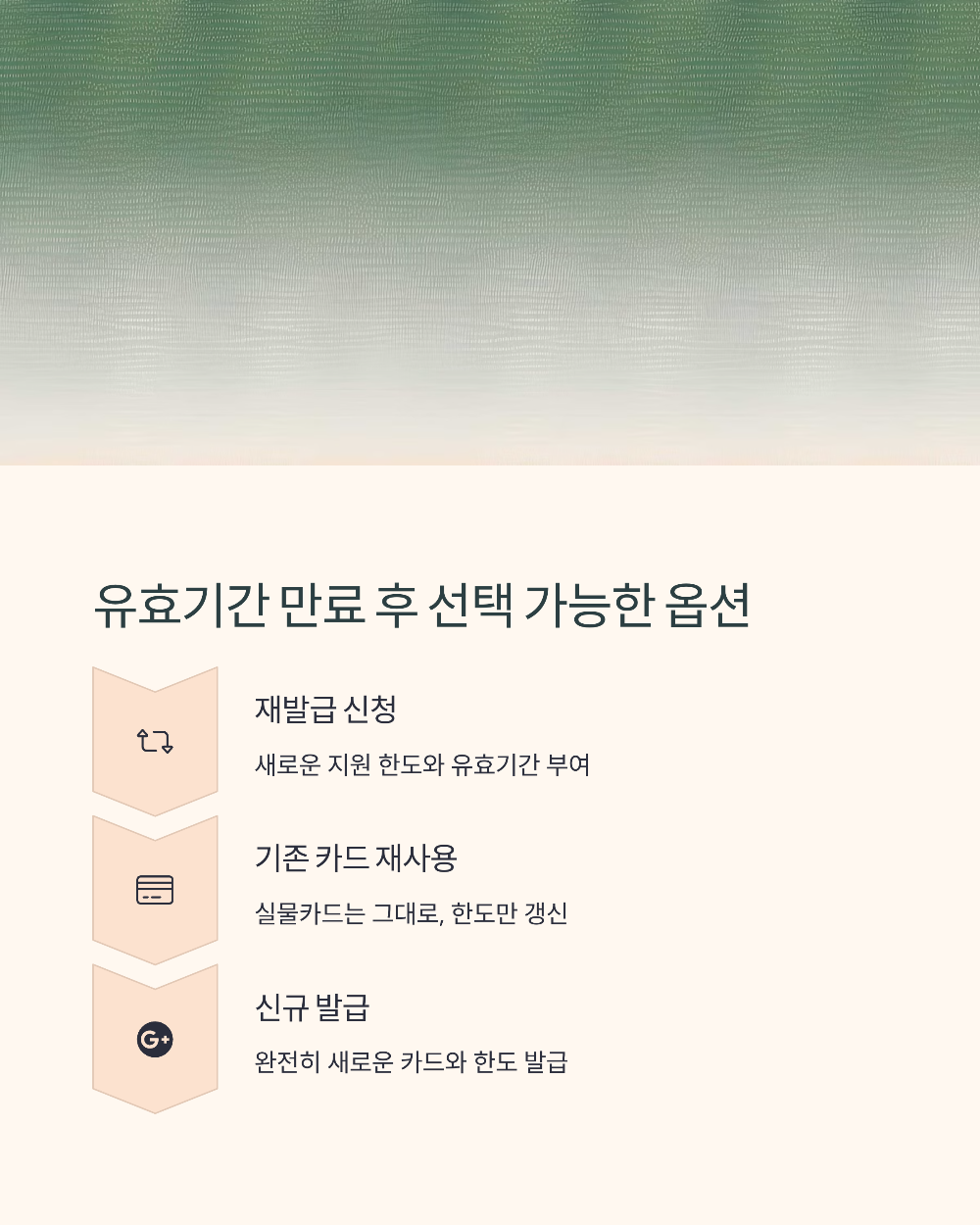 유효기간 만료 후 선택 가능한 옵션

재발급 신청

새로운 지원 한도와 유효기간 부여

기존 카드 재사용

실물카드는 그대로, 한도만 갱신

신규 발급

완전히 새로운 카드와 한도 발급